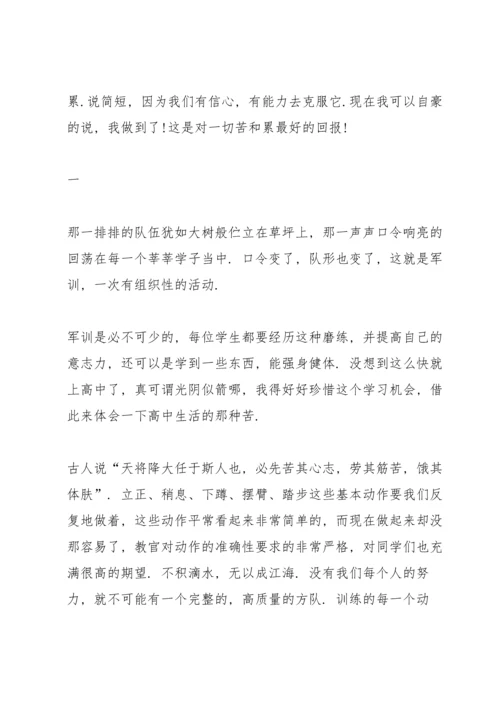 累.说简短，因为我们有信心，有能力去克服它.现在我可以自豪的说，我做到了!这是对一切苦和累最好的回报!

一

那一排排的队伍犹如大树般伫立在草坪上，那一声声口令响亮的回荡在每一个莘莘学子当中. 口令变了，队形也变了，这就是军训，一次有组织性的活动.

军训是必不可少的，每位学生都要经历这种磨练，并提高自己的意志力，还可以是学到一些东西，能强身健体. 没想到这么快就上高中了，真可谓光阴似箭哪，我得好好珍惜这个学习机会，借此来体会一下高中生活的那种苦.

古人说“天将降大任于斯人也，必先苦其心志，劳其筋苦，饿其体肤”. 立正、稍息、下蹲、摆臂、踏步这些基本动作要我们反复地做着，这些动作平常看起来非常简单的，而现在做起来却没那容易了，教官对动作的准确性要求的非常严格，对同学们也充满很高的期望. 不积滴水，无以成江海. 没有我们每个人的努力，就不可能有一个完整的，高质量的方队. 训练的每一个动